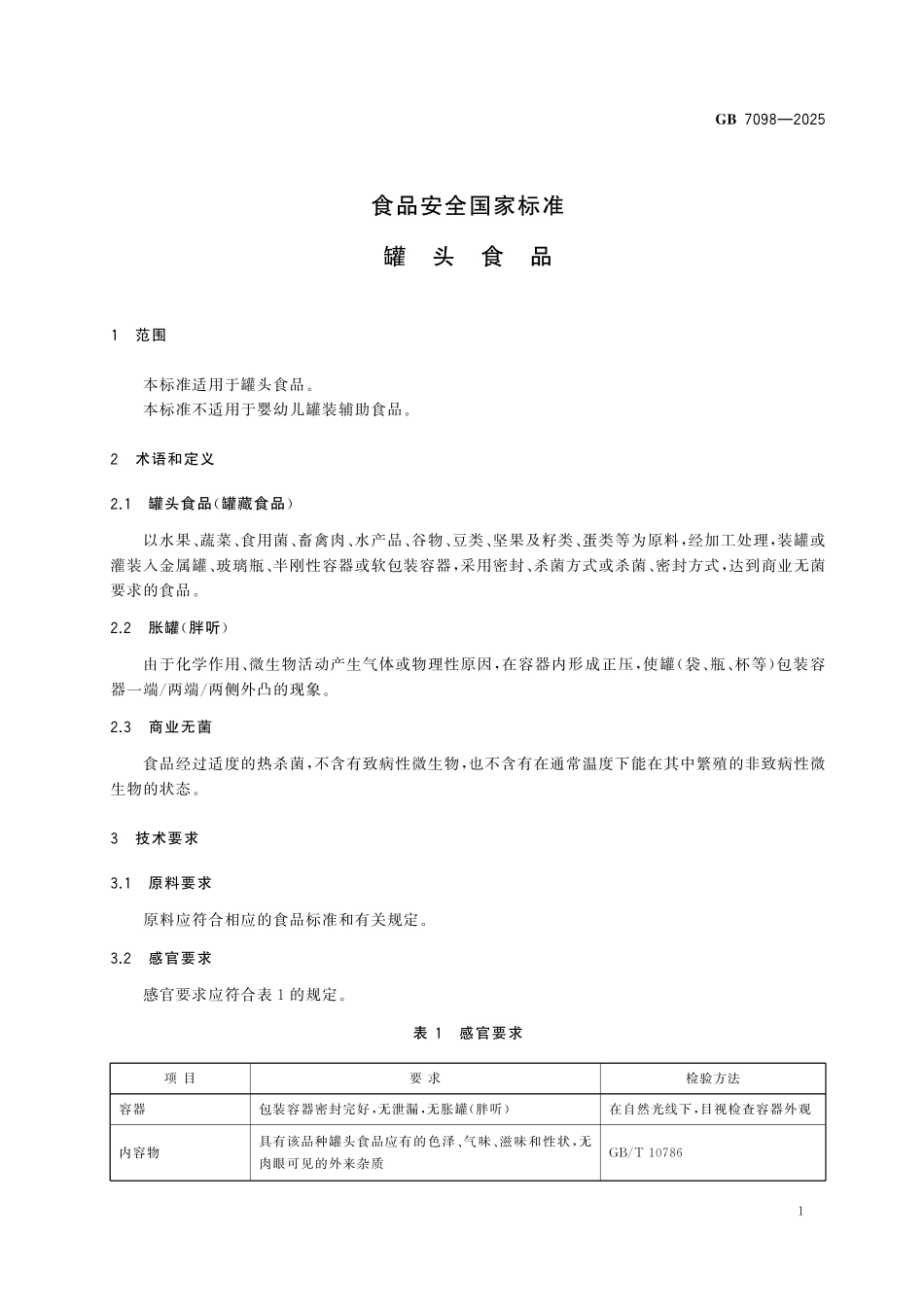 GB 7098—2025

食品安全国家标准

罐 头 食 品

1 范围

本标准适用于罐头食品。
本标准不适用于婴幼儿罐装辅助食品。

2 术语和定义

2.1 罐头食品(罐藏食品)

以水果、蔬菜、食用菌、畜禽肉、水产品、谷物、豆类、坚果及籽类、蛋类等为原料,经加工处理,装罐或灌装入金属罐、玻璃瓶、半刚性容器或软包装容器,采用密封、杀菌方式或杀菌、密封方式,达到商业无菌要求的食品。

2.2 胀罐(胖听)

由于化学作用、微生物活动产生气体或物理性原因,在容器内形成正压,使罐(袋、瓶、杯等)包装容器一端/两端/两侧外凸的现象。

2.3 商业无菌

食品经过适度的热杀菌,不含有致病性微生物,也不含有在通常温度下能在其中繁殖的非致病性微生物的状态。

3 技术要求

3.1 原料要求

原料应符合相应的食品标准和有关规定。

3.2 感官要求

感官要求应符合表 1 的规定。

表 1 感官要求

| 项 目 | 要 求 | 检验方法 |
|---|---|---|
| 容器 | 包装容器密封完好,无泄漏,无胀罐(胖听) | 在自然光线下,目视检查容器外观 |
| 内容物 | 具有该品种罐头食品应有的色泽、气味、滋味和性状,无肉眼可见的外来杂质 | GB/T 10786 |

1